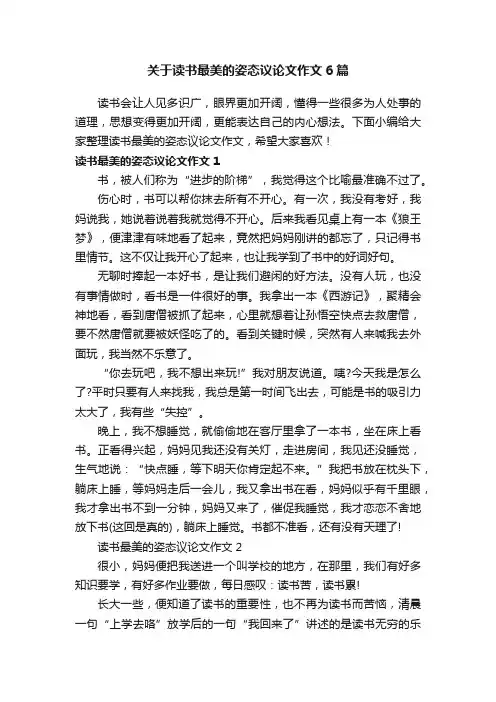 关于读书最美的姿态议论文作文 6 篇

读书会让人见多识广，眼界更加开阔，懂得一些很多为人处事的道理，思想变得更加开阔，更能表达自己的内心想法。下面小编给大家整理读书最美的姿态议论文作文，希望大家喜欢！

读书最美的姿态议论文作文 1

书，被人们称为“进步的阶梯”，我觉得这个比喻最准确不过了。

伤心时，书可以帮你抹去所有不开心。有一次，我没有考好，我妈说我，她说着说着我就觉得不开心。后来我看见桌上有一本《狼王梦》，便津津有味地看了起来，竟然把妈妈刚讲的都忘了，只记得书里情节。这不仅让我开心了起来，也让我学到了书中的好词好句。

无聊时捧起一本好书，是让我们避闲的好方法。没有人玩，也没有事情做时，看书是一件很好的事。我拿出一本《西游记》，聚精会神地看，看到唐僧被抓了起来，心里就想着让孙悟空快点去救唐僧，要不然唐僧就要被妖怪吃了的。看到关键时候，突然有人来喊我去外面玩，我当然不乐意了。

“你去玩吧，我不想出来玩!”我对朋友说道。咦?今天我是怎么了?平时只要有人来找我，我总是第一时间飞出去，可能是书的吸引力太大了，我有些“失控”。

晚上，我不想睡觉，就偷偷地在客厅里拿了一本书，坐在床上看书。正看得兴起，妈妈见我还没有关灯，走进房间，我见还没睡觉，生气地说：“快点睡，等下明天你肯定起不来。”我把书放在枕头下，躺床上睡，等妈妈走后一会儿，我又拿出书在看，妈妈似乎有千里眼，我才拿出书不到一分钟，妈妈又来了，催促我睡觉，我才恋恋不舍地放下书(这回是真的)，躺床上睡觉。书都不准看，还有没有天理了!

读书最美的姿态议论文作文 2

很小，妈妈便把我送进一个叫学校的地方，在那里，我们有好多知识要学，有好多作业要做，每日感叹：读书苦，读书累!

长大一些，便知道了读书的重要性，也不再为读书而苦恼，清晨一句“上学去咯”放学后的一句“我回来了”讲述的是读书无穷的乐